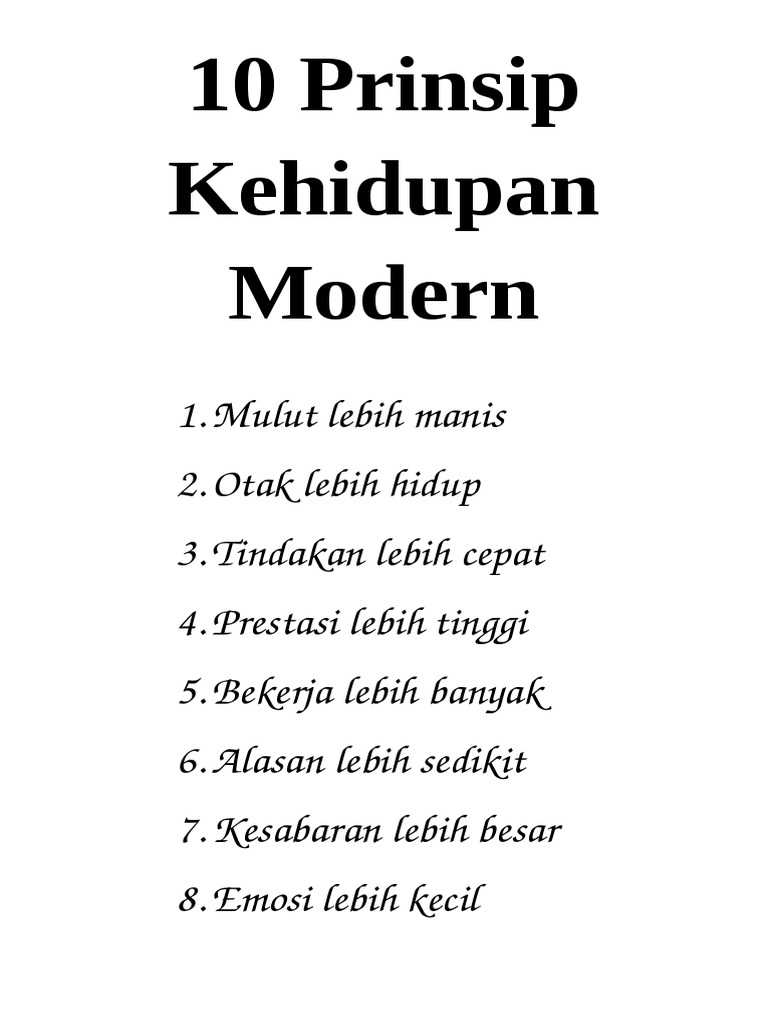 10 Prinsip Kehidupan Modern

1. Mulut lebih manis
2. Otak lebih hidup
3. Tindakan lebih cepat
4. Prestasi lebih tinggi
5. Bekerja lebih banyak
6. Alasan lebih sedikit
7. Kesabaran lebih besar
8. Emosi lebih kecil